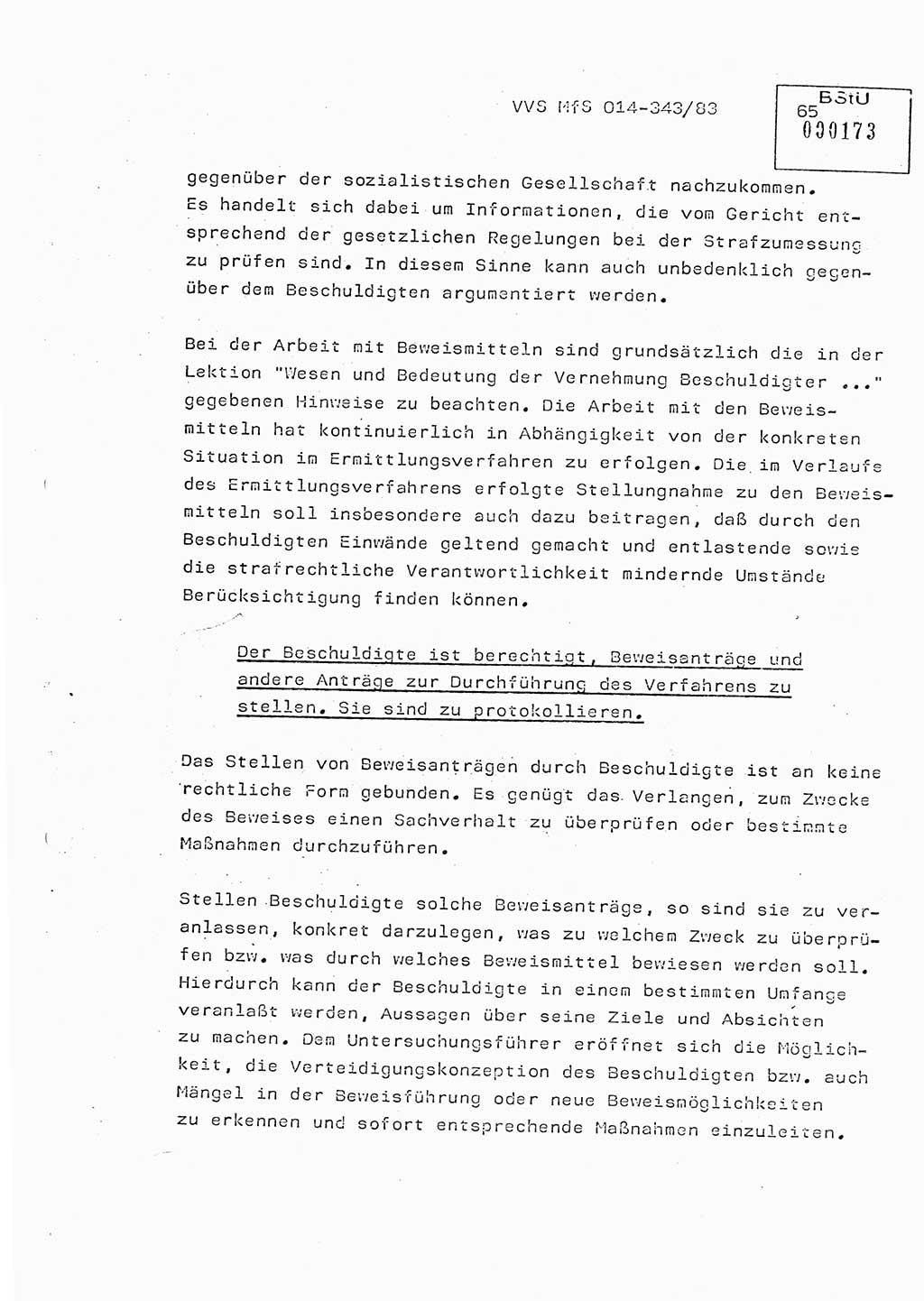 VVS MfS 014-343/83

65 BStU 000173

gegenüber der sozialistischen Gesellschaft nachzukommen. Es handelt sich dabei um Informationen, die vom Gericht entsprechend der gesetzlichen Regelungen bei der Strafzumessung zu prüfen sind. In diesem Sinne kann auch unbedenklich gegenüber dem Beschuldigten argumentiert werden.

Bei der Arbeit mit Beweismitteln sind grundsätzlich die in der Lektion "Wesen und Bedeutung der Vernehmung Beschuldigter ..." gegebenen Hinweise zu beachten. Die Arbeit mit den Beweismitteln hat kontinuierlich in Abhängigkeit von der konkreten Situation im Ermittlungsverfahren zu erfolgen. Die im Verlaufe des Ermittlungsverfahrens erfolgte Stellungnahme zu den Beweismitteln soll insbesondere auch dazu beitragen, daß durch den Beschuldigten Einwände geltend gemacht und entlastende sowie die strafrechtliche Verantwortlichkeit mindernde Umstände Berücksichtigung finden können.

Der Beschuldigte ist berechtigt, Beweisanträge und andere Anträge zur Durchführung des Verfahrens zu stellen. Sie sind zu protokollieren.

Das Stellen von Beweisanträgen durch Beschuldigte ist an keine rechtliche Form gebunden. Es genügt das Verlangen, zum Zwecke des Beweises einen Sachverhalt zu überprüfen oder bestimmte Maßnahmen durchzuführen.

Stellen Beschuldigte solche Beweisanträge, so sind sie zu veranlassen, konkret darzulegen, was zu welchem Zweck zu überprüfen bzw. was durch welches Beweismittel bewiesen werden soll. Hierdurch kann der Beschuldigte in einem bestimmten Umfange veranlaßt werden, Aussagen über seine Ziele und Absichten zu machen. Dem Untersuchungsführer eröffnet sich die Möglichkeit, die Verteidigungskonzeption des Beschuldigten bzw. auch Mängel in der Beweisführung oder neue Beweismöglichkeiten zu erkennen und sofort entsprechende Maßnahmen einzuleiten.